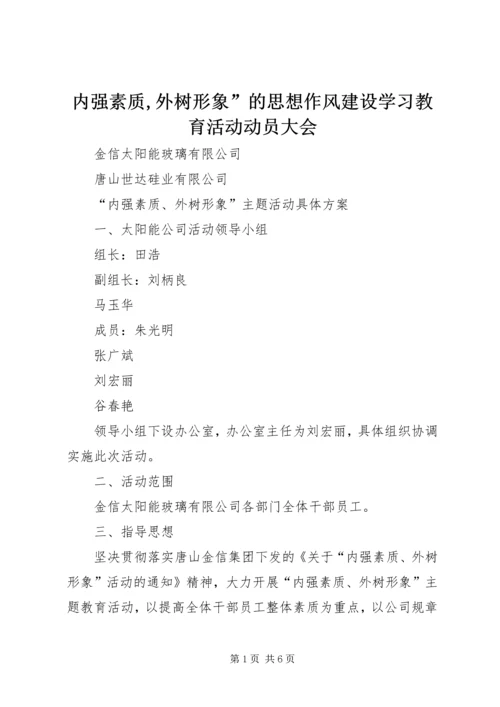 内强素质,外树形象”的思想作风建设学习教育活动动员大会

金信太阳能玻璃有限公司

唐山世达硅业有限公司

“内强素质、外树形象”主题活动具体方案

一、太阳能公司活动领导小组

组长：田浩

副组长：刘柄良

马玉华

成员：朱光明

张广斌

刘宏丽

谷春艳

领导小组下设办公室，办公室主任为刘宏丽，具体组织协调实施此次活动。

二、活动范围

金信太阳能玻璃有限公司各部门全体干部员工。

三、指导思想

坚决贯彻落实唐山金信集团下发的《关于“内强素质、外树形象”活动的通知》精神，大力开展“内强素质、外树形象”主题教育活动，以提高全体干部员工整体素质为重点，以公司规章

第1页 共6页